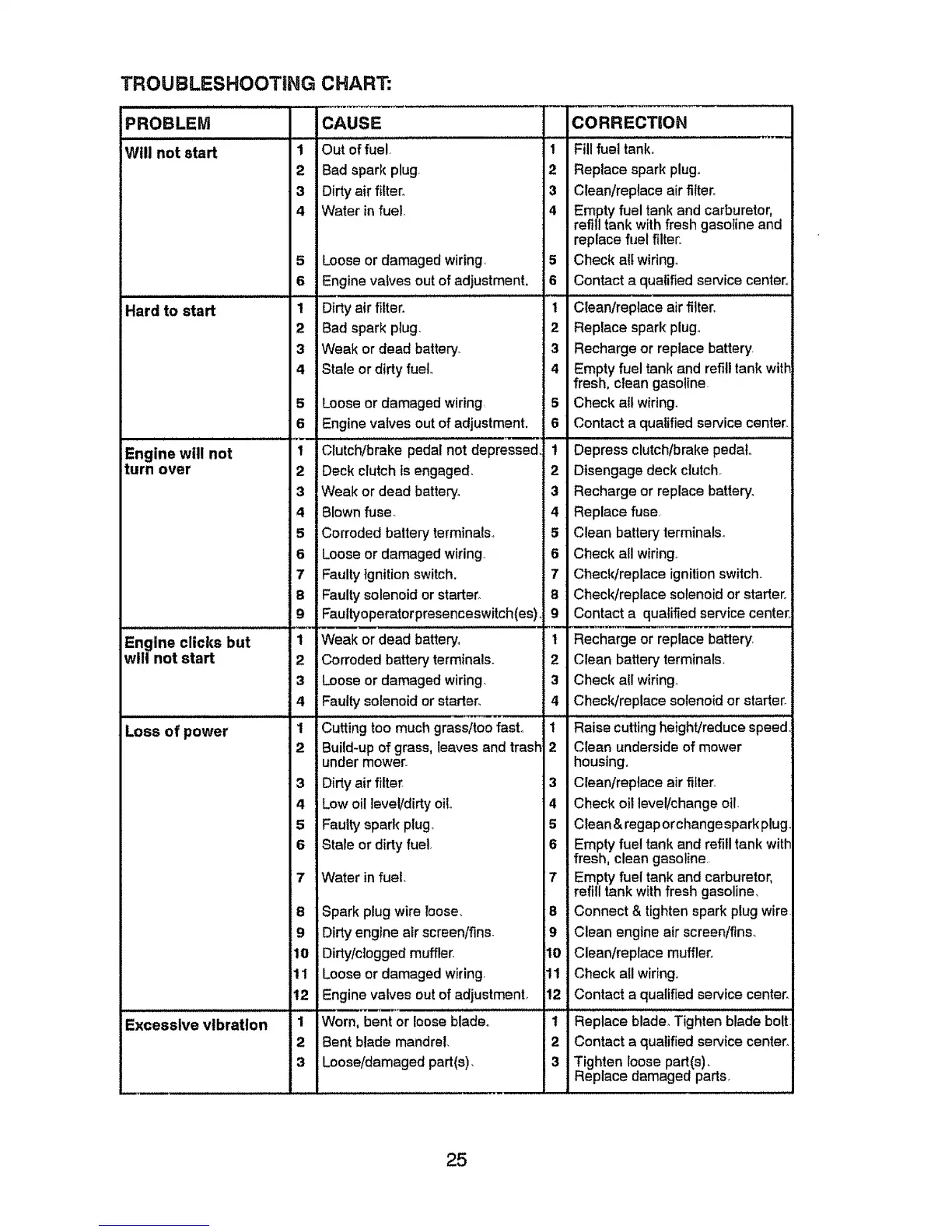 TROUBLESHOOTING CHART:

| PROBLEM | | CAUSE | | CORRECTION |
|---|---|---|---|---|
| Will not start | 1 | Out of fuel. | 1 | Fill fuel tank. |
| | 2 | Bad spark plug. | 2 | Replace spark plug. |
| | 3 | Dirty air filter. | 3 | Clean/replace air filter. |
| | 4 | Water in fuel. | 4 | Empty fuel tank and carburetor, refill tank with fresh gasoline and replace fuel filter. |
| | 5 | Loose or damaged wiring. | 5 | Check all wiring. |
| | 6 | Engine valves out of adjustment. | 6 | Contact a qualified service center. |
| Hard to start | 1 | Dirty air filter. | 1 | Clean/replace air filter. |
| | 2 | Bad spark plug. | 2 | Replace spark plug. |
| | 3 | Weak or dead battery. | 3 | Recharge or replace battery. |
| | 4 | Stale or dirty fuel. | 4 | Empty fuel tank and refill tank with fresh, clean gasoline. |
| | 5 | Loose or damaged wiring. | 5 | Check all wiring. |
| | 6 | Engine valves out of adjustment. | 6 | Contact a qualified service center. |
| Engine will not turn over | 1 | Clutch/brake pedal not depressed. | 1 | Depress clutch/brake pedal. |
| | 2 | Deck clutch is engaged. | 2 | Disengage deck clutch. |
| | 3 | Weak or dead battery. | 3 | Recharge or replace battery. |
| | 4 | Blown fuse. | 4 | Replace fuse. |
| | 5 | Corroded battery terminals. | 5 | Clean battery terminals. |
| | 6 | Loose or damaged wiring. | 6 | Check all wiring. |
| | 7 | Faulty ignition switch. | 7 | Check/replace ignition switch. |
| | 8 | Faulty solenoid or starter. | 8 | Check/replace solenoid or starter. |
| | 9 | Faultyoperatorpresenceswitch(es). | 9 | Contact a qualified service center. |
| Engine clicks but will not start | 1 | Weak or dead battery. | 1 | Recharge or replace battery. |
| | 2 | Corroded battery terminals. | 2 | Clean battery terminals. |
| | 3 | Loose or damaged wiring. | 3 | Check all wiring. |
| | 4 | Faulty solenoid or starter. | 4 | Check/replace solenoid or starter. |
| Loss of power | 1 | Cutting too much grass/too fast. | 1 | Raise cutting height/reduce speed. |
| | 2 | Build-up of grass, leaves and trash under mower. | 2 | Clean underside of mower housing. |
| | 3 | Dirty air filter. | 3 | Clean/replace air filter. |
| | 4 | Low oil level/dirty oil. | 4 | Check oil level/change oil. |
| | 5 | Faulty spark plug. | 5 | Clean&regaporchangesparkplug. |
| | 6 | Stale or dirty fuel. | 6 | Empty fuel tank and refill tank with fresh, clean gasoline. |
| | 7 | Water in fuel. | 7 | Empty fuel tank and carburetor, refill tank with fresh gasoline. |
| | 8 | Spark plug wire loose. | 8 | Connect & tighten spark plug wire. |
| | 9 | Dirty engine air screen/fins. | 9 | Clean engine air screen/fins. |
| | 10 | Dirty/clogged muffler. | 10 | Clean/replace muffler. |
| | 11 | Loose or damaged wiring. | 11 | Check all wiring. |
| | 12 | Engine valves out of adjustment. | 12 | Contact a qualified service center. |
| Excessive vibration | 1 | Worn, bent or loose blade. | 1 | Replace blade. Tighten blade bolt. |
| | 2 | Bent blade mandrel. | 2 | Contact a qualified service center. |
| | 3 | Loose/damaged part(s). | 3 | Tighten loose part(s). Replace damaged parts. |

25